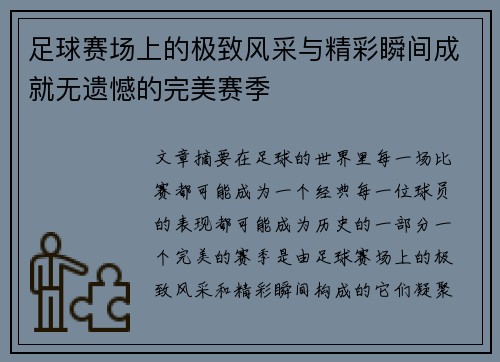 足球赛场上的极致风采与精彩瞬间成就无遗憾的完美赛季

文章摘要在足球的世界里每一场比赛都可能成为一个经典每一位球员的表现都可能成为历史的一部分一个完美的赛季是由足球赛场上的极致风采和精彩瞬间构成的它们凝聚